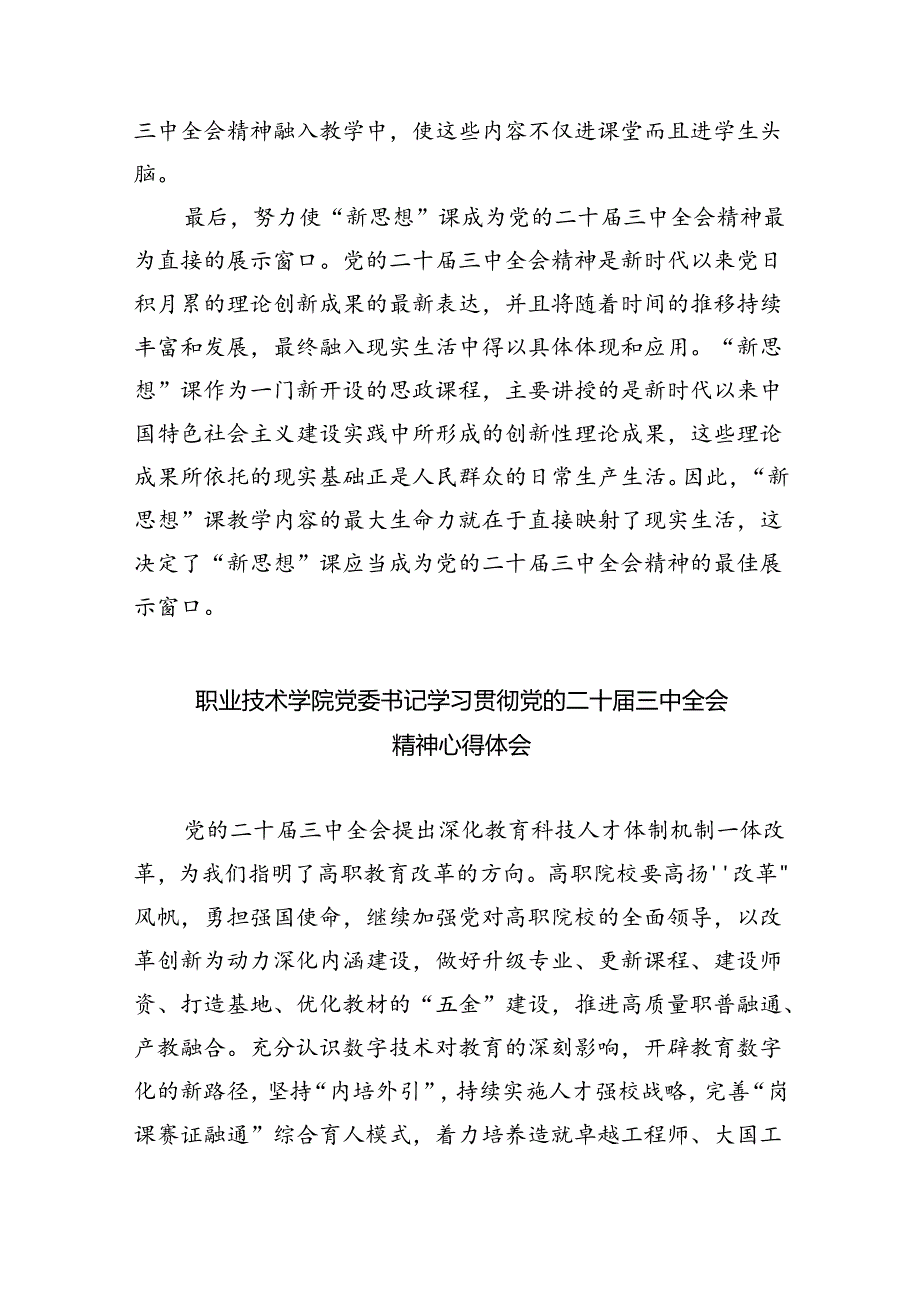 三中全会精神融入教学中，使这些内容不仅进课堂而且进学生头脑。

最后，努力使“新思想”课成为党的二十届三中全会精神最为直接的展示窗口。党的二十届三中全会精神是新时代以来党日积月累的理论创新成果的最新表达，并且将随着时间的推移持续丰富和发展，最终融入现实生活中得以具体体现和应用。“新思想”课作为一门新开设的思政课程，主要讲授的是新时代以来中国特色社会主义建设实践中所形成的创新性理论成果，这些理论成果所依托的现实基础正是人民群众的日常生产生活。因此，“新思想”课教学内容的最大生命力就在于直接映射了现实生活，这决定了“新思想”课应当成为党的二十届三中全会精神的最佳展示窗口。

职业技术学院党委书记学习贯彻党的二十届三中全会精神心得体会

党的二十届三中全会提出深化教育科技人才体制机制一体改革，为我们指明了高职教育改革的方向。高职院校要高扬''改革"风帆，勇担强国使命，继续加强党对高职院校的全面领导，以改革创新为动力深化内涵建设，做好升级专业、更新课程、建设师资、打造基地、优化教材的“五金”建设，推进高质量职普融通、产教融合。充分认识数字技术对教育的深刻影响，开辟教育数字化的新路径，坚持“内培外引”，持续实施人才强校战略，完善“岗课赛证融通”综合育人模式，着力培养造就卓越工程师、大国工